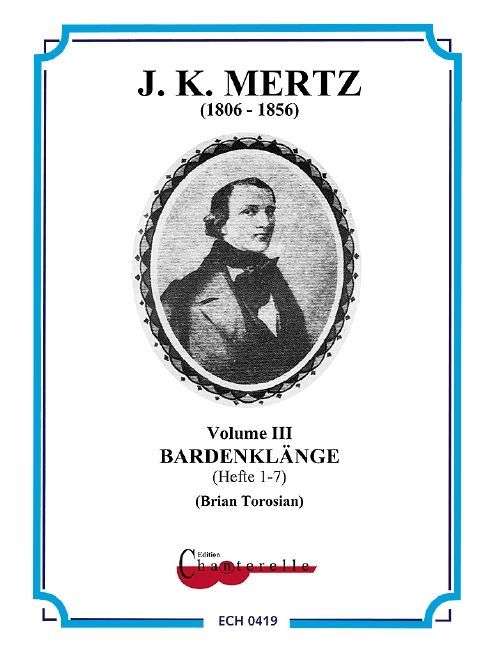 J. K. MERTZ
(1806 - 1856)

Volume III
BARDENKLÄNGE
(Hefte 1-7)
(Brian Torosian)

Edition
Chanterelle

ECH 0419